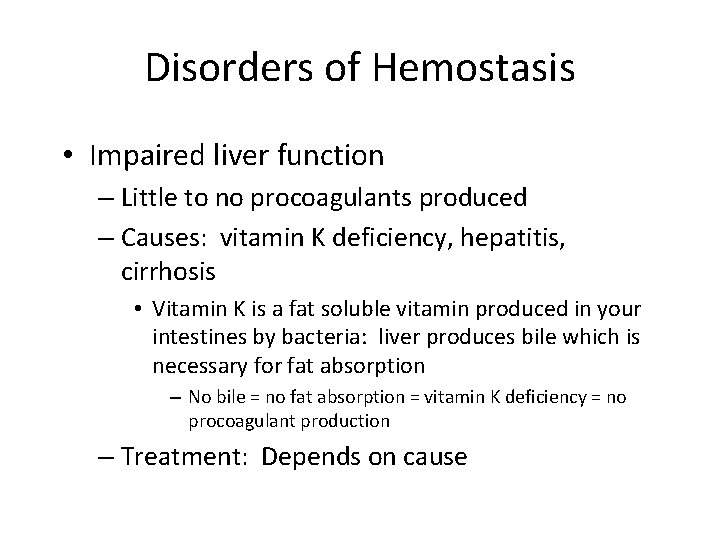 Disorders of Hemostasis

• Impaired liver function
– Little to no procoagulants produced
– Causes: vitamin K deficiency, hepatitis, cirrhosis
• Vitamin K is a fat soluble vitamin produced in your intestines by bacteria: liver produces bile which is necessary for fat absorption
– No bile = no fat absorption = vitamin K deficiency = no procoagulant production
– Treatment: Depends on cause